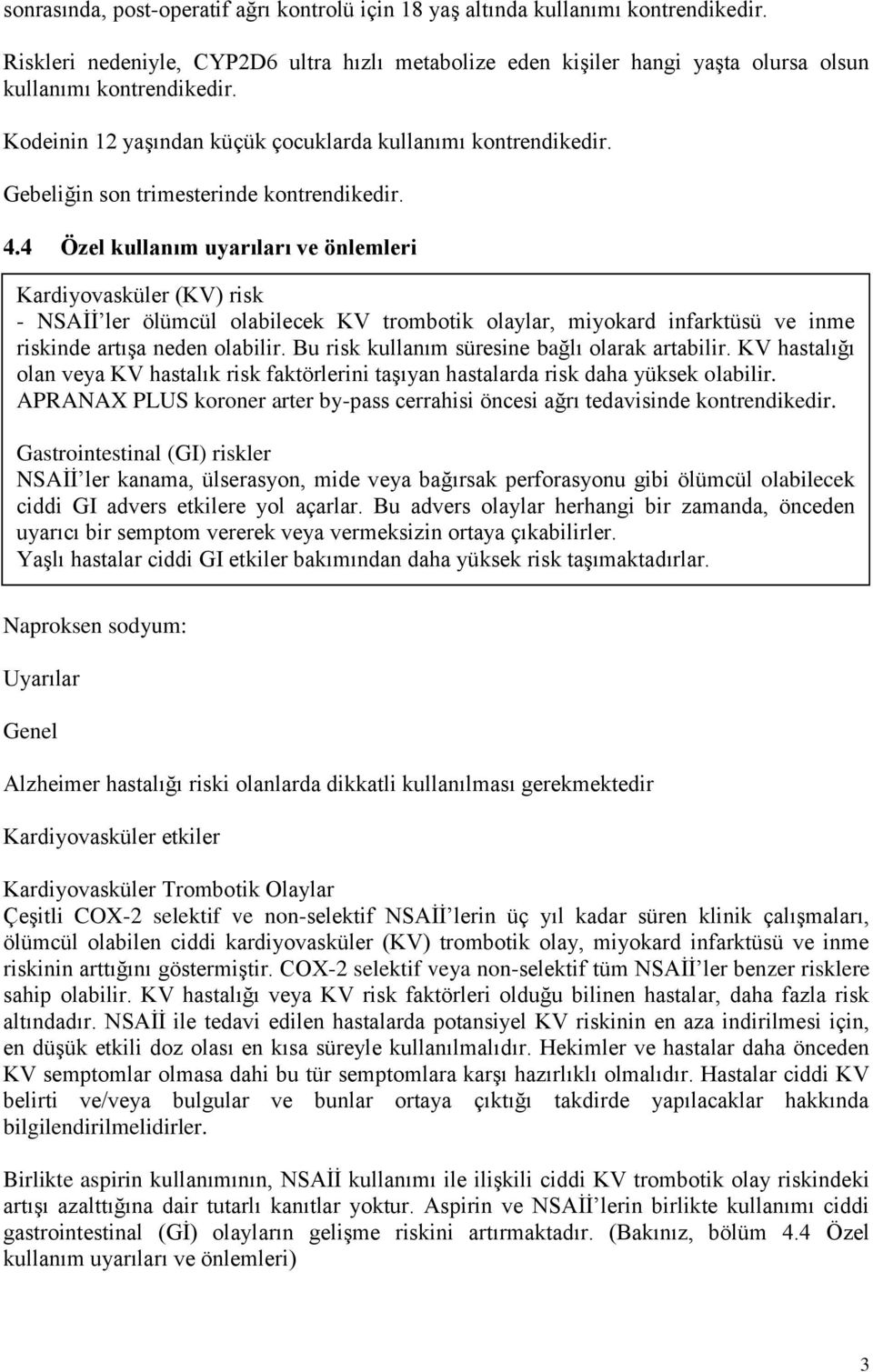 sonrasında, post-operatif ağrı kontrolü için 18 yaş altında kullanımı kontrendikedir.

Riskleri nedeniyle, CYP2D6 ultra hızlı metabolize eden kişiler hangi yaşta olursa olsun kullanımı kontrendikedir.

Kodeinin 12 yaşından küçük çocuklarda kullanımı kontrendikedir.

Gebeliğin son trimesterinde kontrendikedir.

4.4 Özel kullanım uyarıları ve önlemleri

Kardiyovasküler (KV) risk
- NSAİİ'ler ölümcül olabilecek KV trombotik olaylar, miyokard infarktüsü ve inme riskinde artışa neden olabilir. Bu risk kullanım süresine bağlı olarak artabilir. KV hastalığı olan veya KV hastalık risk faktörlerini taşıyan hastalarda risk daha yüksek olabilir.
APRANAX PLUS koroner arter by-pass cerrahisi öncesi ağrı tedavisinde kontrendikedir.

Gastrointestinal (GI) riskler
NSAİİ'ler kanama, ülserasyon, mide veya bağırsak perforasyonu gibi ölümcül olabilecek ciddi GI advers etkilere yol açarlar. Bu advers olaylar herhangi bir zamanda, önceden uyarıcı bir semptom vererek veya vermeksizin ortaya çıkabilirler.
Yaşlı hastalar ciddi GI etkiler bakımından daha yüksek risk taşımaktadırlar.

Naproksen sodyum:

Uyarılar

Genel

Alzheimer hastalığı riski olanlarda dikkatli kullanılması gerekmektedir

Kardiyovasküler etkiler

Kardiyovasküler Trombotik Olaylar
Çeşitli COX-2 selektif ve non-selektif NSAİİ'lerin üç yıl kadar süren klinik çalışmaları, ölümcül olabilen ciddi kardiyovasküler (KV) trombotik olay, miyokard infarktüsü ve inme riskinin arttığını göstermiştir. COX-2 selektif veya non-selektif tüm NSAİİ'ler benzer risklere sahip olabilir. KV hastalığı veya KV risk faktörleri olduğu bilinen hastalar, daha fazla risk altındadır. NSAİİ ile tedavi edilen hastalarda potansiyel KV riskinin en aza indirilmesi için, en düşük etkili doz olası en kısa süreyle kullanılmalıdır. Hekimler ve hastalar daha önceden KV semptomlar olmasa dahi bu tür semptomlara karşı hazırlıklı olmalıdır. Hastalar ciddi KV belirti ve/veya bulgular ve bunlar ortaya çıktığı takdirde yapılacaklar hakkında bilgilendirilmelidirler.

Birlikte aspirin kullanımının, NSAİİ kullanımı ile ilişkili ciddi KV trombotik olay riskindeki artışı azalttığına dair tutarlı kanıtlar yoktur. Aspirin ve NSAİİ'lerin birlikte kullanımı ciddi gastrointestinal (Gİ) olayların gelişme riskini artırmaktadır. (Bakınız, bölüm 4.4 Özel kullanım uyarıları ve önlemleri)

3